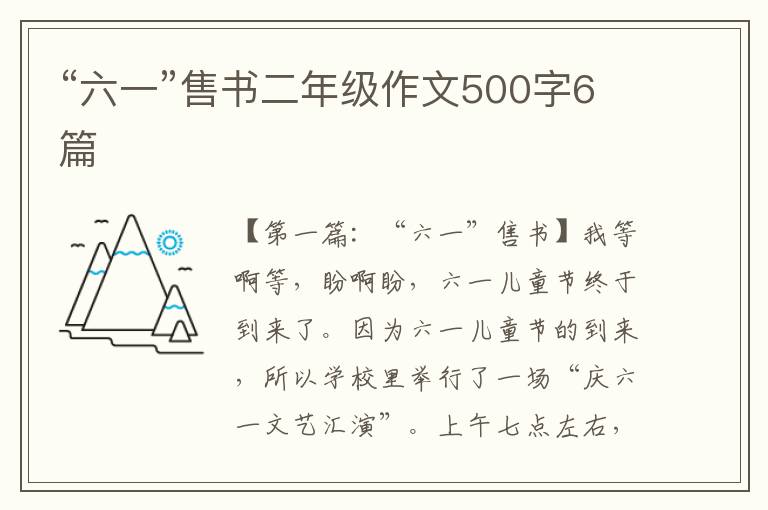 “六一”售书二年级作文500字6篇

【第一篇：“六一”售书】我等啊等，盼啊盼，六一儿童节终于到来了。因为六一儿童节的到来，所以学校里举行了一场“庆六一文艺汇演”。上午七点左右，